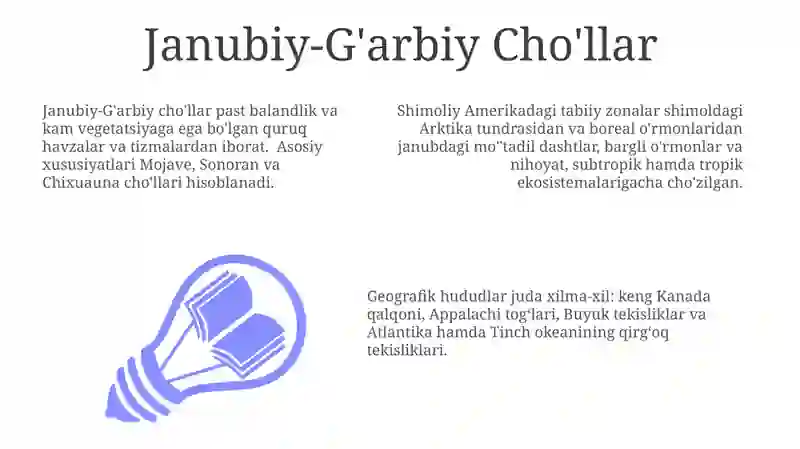 Janubiy-G'arbiy Cho'llar

Janubiy-G'arbiy cho'llar past balandlik va kam vegetatsiyaga ega bo'lgan quruq havzalar va tizmalardan iborat. Asosiy xususiyatlari Mojave, Sonoran va Chixuauna cho'llari hisoblanadi.

Shimoliy Amerikadagi tabiiy zonalar shimoldagi Arktika tundrasidan va boreal o'rmonlaridan janubdagi mo''tadil dashtlar, bargli o'rmonlar va nihoyat, subtropik hamda tropik ekosistemalarigacha cho'zilgan.

Geografik hududlar juda xilma-xil: keng Kanada qalqoni, Appalachi tog'lari, Buyuk tekisliklar va Atlantika hamda Tinch okeanining qirg'oq tekisliklari.